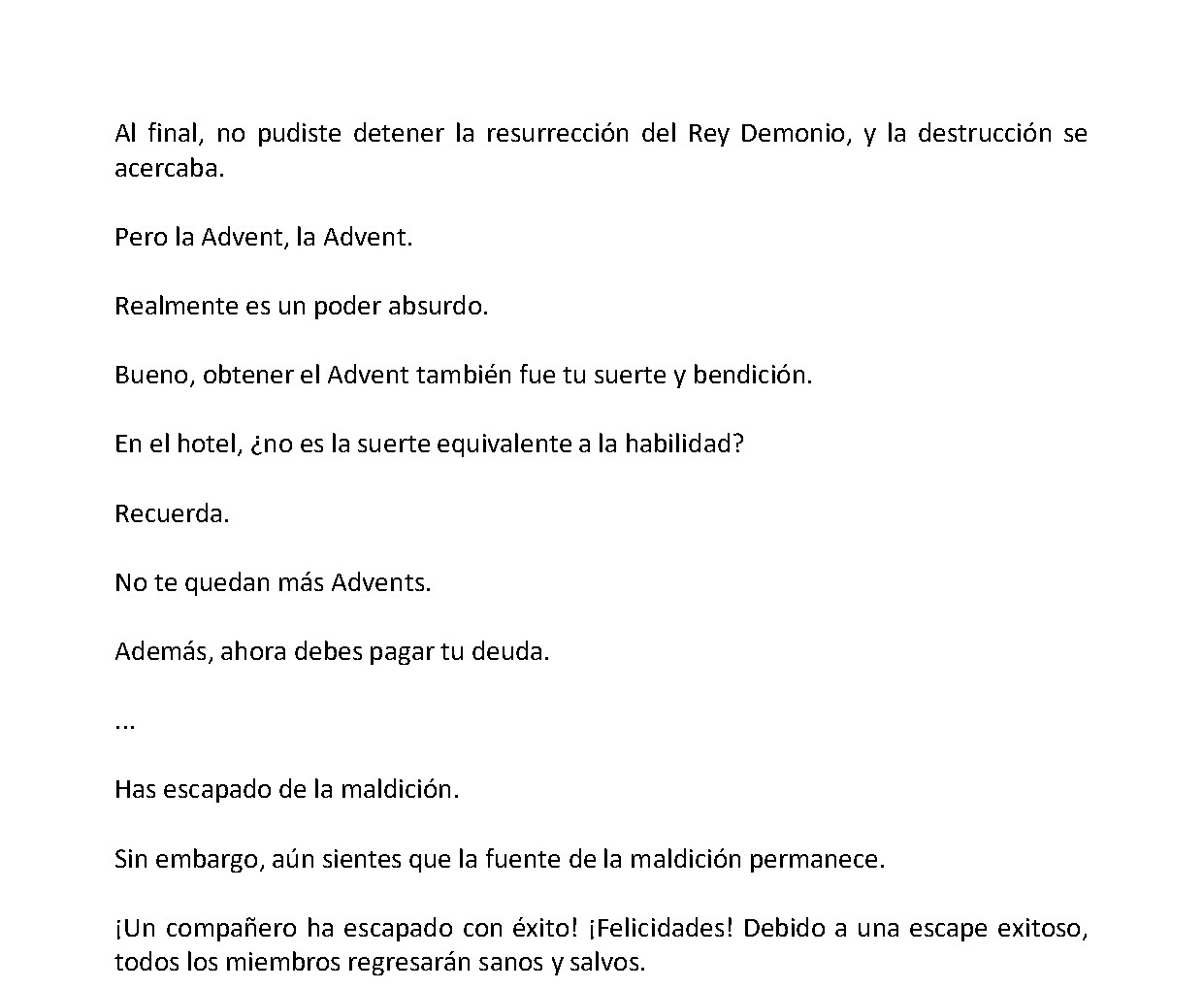 Al final, no pudiste detener la resurrección del Rey Demonio, y la destrucción se acercaba.

Pero la Advent, la Advent.

Realmente es un poder absurdo.

Bueno, obtener el Advent también fue tu suerte y bendición.

En el hotel, ¿no es la suerte equivalente a la habilidad?

Recuerda.

No te quedan más Advents.

Además, ahora debes pagar tu deuda.

...

Has escapado de la maldición.

Sin embargo, aún sientes que la fuente de la maldición permanece.

¡Un compañero ha escapado con éxito! ¡Felicidades! Debido a una escape exitoso, todos los miembros regresarán sanos y salvos.